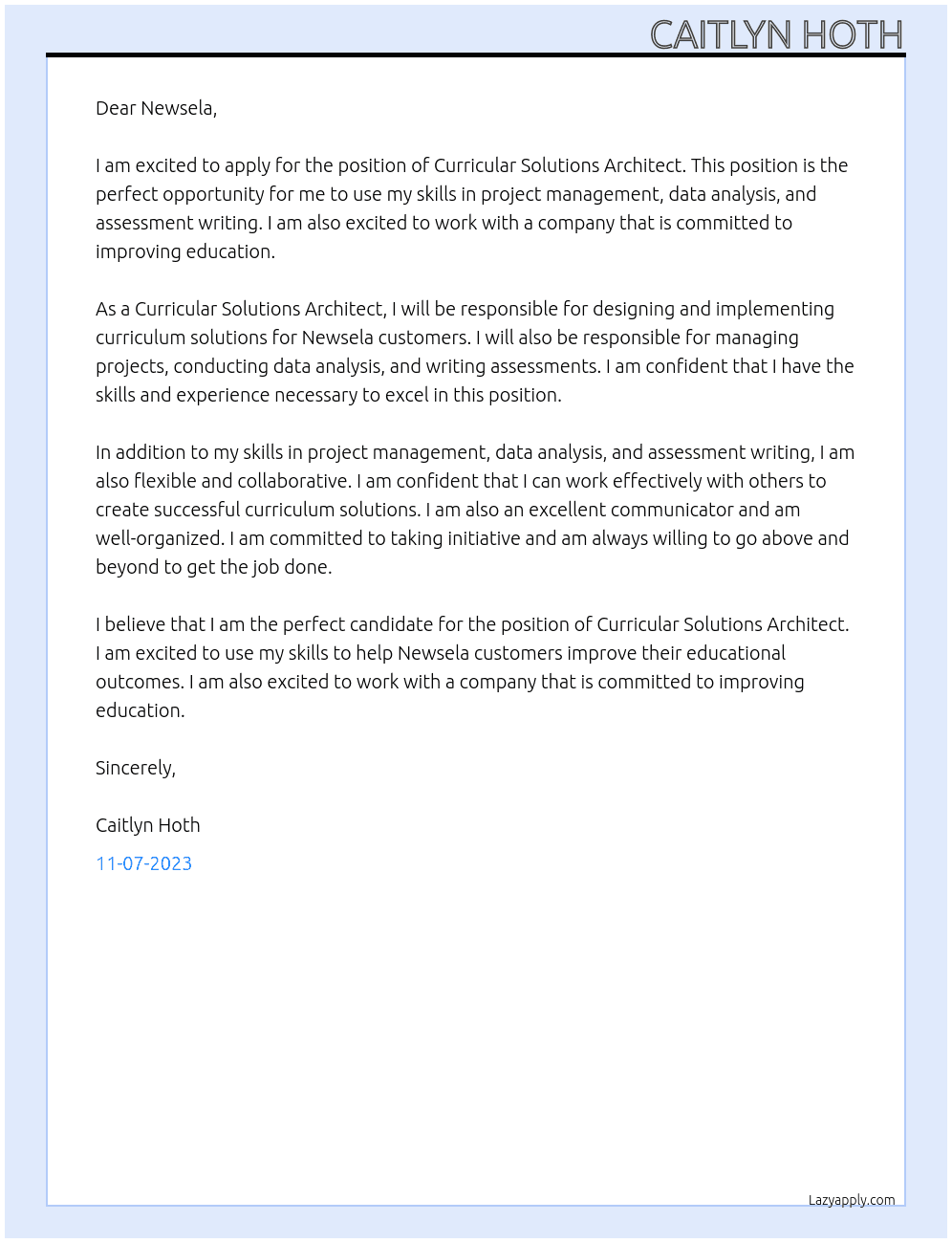 CAITLYN HOTH

Dear Newsela,

I am excited to apply for the position of Curricular Solutions Architect. This position is the perfect opportunity for me to use my skills in project management, data analysis, and assessment writing. I am also excited to work with a company that is committed to improving education.

As a Curricular Solutions Architect, I will be responsible for designing and implementing curriculum solutions for Newsela customers. I will also be responsible for managing projects, conducting data analysis, and writing assessments. I am confident that I have the skills and experience necessary to excel in this position.

In addition to my skills in project management, data analysis, and assessment writing, I am also flexible and collaborative. I am confident that I can work effectively with others to create successful curriculum solutions. I am also an excellent communicator and am well-organized. I am committed to taking initiative and am always willing to go above and beyond to get the job done.

I believe that I am the perfect candidate for the position of Curricular Solutions Architect. I am excited to use my skills to help Newsela customers improve their educational outcomes. I am also excited to work with a company that is committed to improving education.

Sincerely,

Caitlyn Hoth

11-07-2023

Lazyapply.com